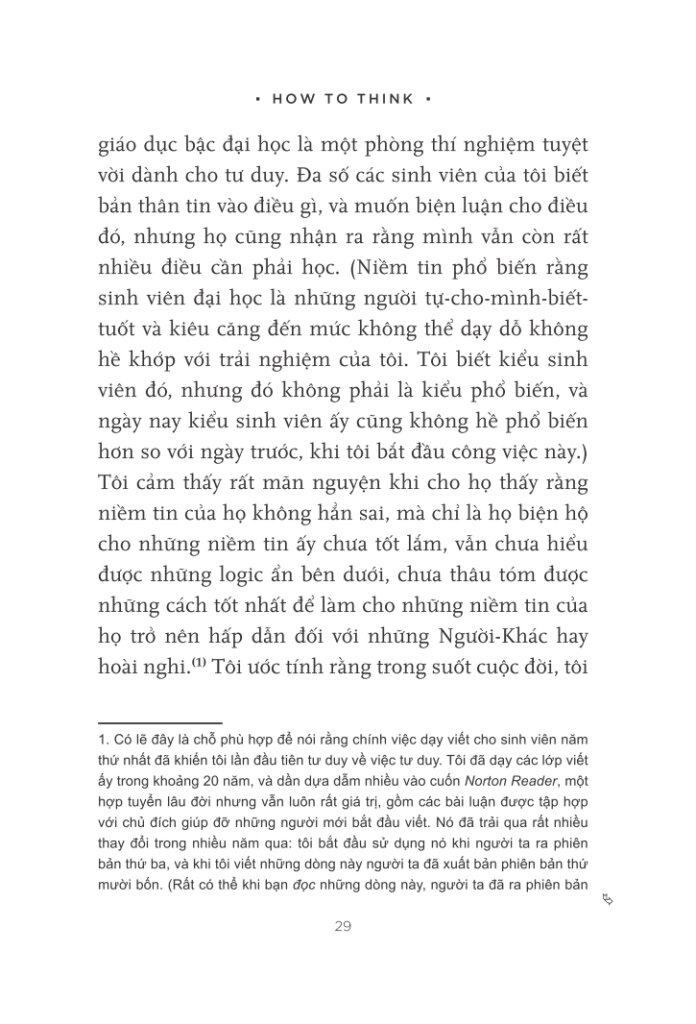 • HOW TO THINK •

giáo dục bậc đại học là một phòng thí nghiệm tuyệt vời dành cho tư duy. Đa số các sinh viên của tôi biết bản thân tin vào điều gì, và muốn biện luận cho điều đó, nhưng họ cũng nhận ra rằng mình vẫn còn rất nhiều điều cần phải học. (Niềm tin phổ biến rằng sinh viên đại học là những người tự-cho-mình-biết-tuốt và kiêu căng đến mức không thể dạy dỗ không hề khớp với trải nghiệm của tôi. Tôi biết kiểu sinh viên đó, nhưng đó không phải là kiểu phổ biến, và ngày nay kiểu sinh viên ấy cũng không hề phổ biến hơn so với ngày trước, khi tôi bắt đầu công việc này.) Tôi cảm thấy rất mãn nguyện khi cho họ thấy rằng niềm tin của họ không hẳn sai, mà chỉ là họ biện hộ cho những niềm tin ấy chưa tốt lắm, vẫn chưa hiểu được những logic ẩn bên dưới, chưa thâu tóm được những cách tốt nhất để làm cho những niềm tin của họ trở nên hấp dẫn đối với những Người-Khác hay hoài nghi.$^{(1)}$ Tôi ước tính rằng trong suốt cuộc đời, tôi

1. Có lẽ đây là chỗ phù hợp để nói rằng chính việc dạy viết cho sinh viên năm thứ nhất đã khiến tôi lần đầu tiên tư duy về việc tư duy. Tôi đã dạy các lớp viết ấy trong khoảng 20 năm, và dần dựa dẫm nhiều vào cuốn Norton Reader, một hợp tuyển lâu đời nhưng vẫn luôn rất giá trị, gồm các bài luận được tập hợp với chủ đích giúp đỡ những người mới bắt đầu viết. Nó đã trải qua rất nhiều thay đổi trong nhiều năm qua: tôi bắt đầu sử dụng nó khi người ta ra phiên bản thứ ba, và khi tôi viết những dòng này người ta đã xuất bản phiên bản thứ mười bốn. (Rất có thể khi bạn đọc những dòng này, người ta đã ra phiên bản

29